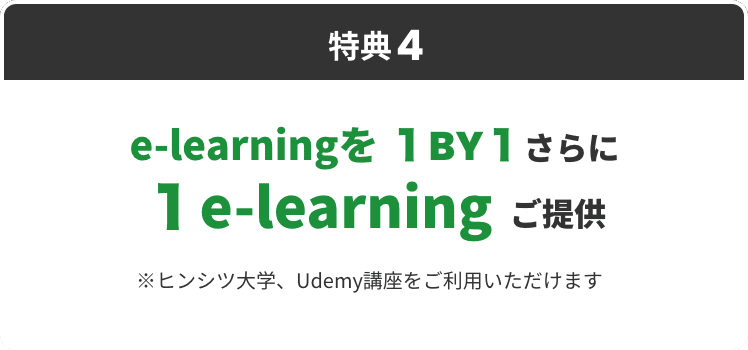 特典４

e-learningを １BY１ さらに
１e-learning ご提供

※ヒンシツ大学、Udemy講座をご利用いただけます